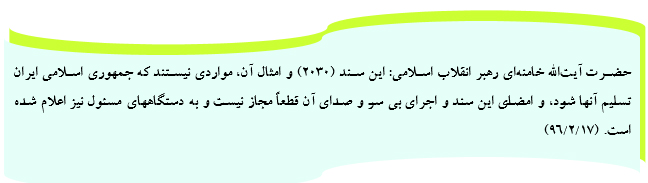 حضرت آیت‌الله خامنه‌ای رهبر انقلاب اسلامی: این سند (۲۰۳۰) و امثال آن، مواردی نیستند که جمهوری اسلامی ایران تسلیم آنها شود، و امضای این سند و اجرای بی سر و صدای آن قطعاً مجاز نیست و به دستگاههای مسئول نیز اعلام شده است. (۹۶/۲/۱۷)